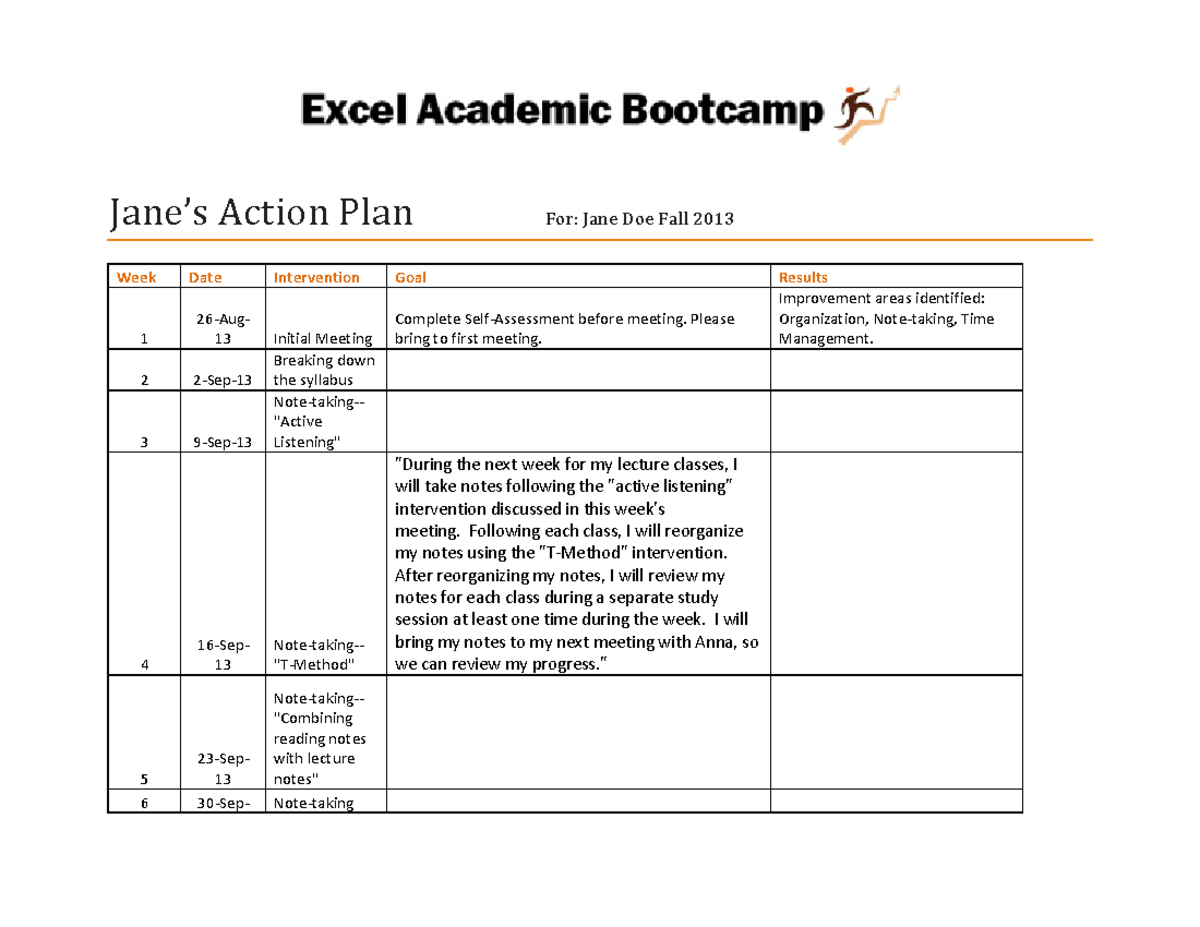 Excel Academic Bootcamp

Jane's Action Plan For: Jane Doe Fall 2013

| Week | Date | Intervention | Goal | Results |
|---|---|---|---|---|
| 1 | 26-Aug-13 | Initial Meeting | Complete Self-Assessment before meeting. Please bring to first meeting. | Improvement areas identified: Organization, Note-taking, Time Management. |
| 2 | 2-Sep-13 | Breaking down the syllabus | | |
| 3 | 9-Sep-13 | Note-taking-- "Active Listening" | | |
| 4 | 16-Sep-13 | Note-taking-- "T-Method" | "During the next week for my lecture classes, I will take notes following the "active listening" intervention discussed in this week's meeting. Following each class, I will reorganize my notes using the "T-Method" intervention. After reorganizing my notes, I will review my notes for each class during a separate study session at least one time during the week. I will bring my notes to my next meeting with Anna, so we can review my progress." | |
| 5 | 23-Sep-13 | Note-taking-- "Combining reading notes with lecture notes" | | |
| 6 | 30-Sep- | Note-taking | | |